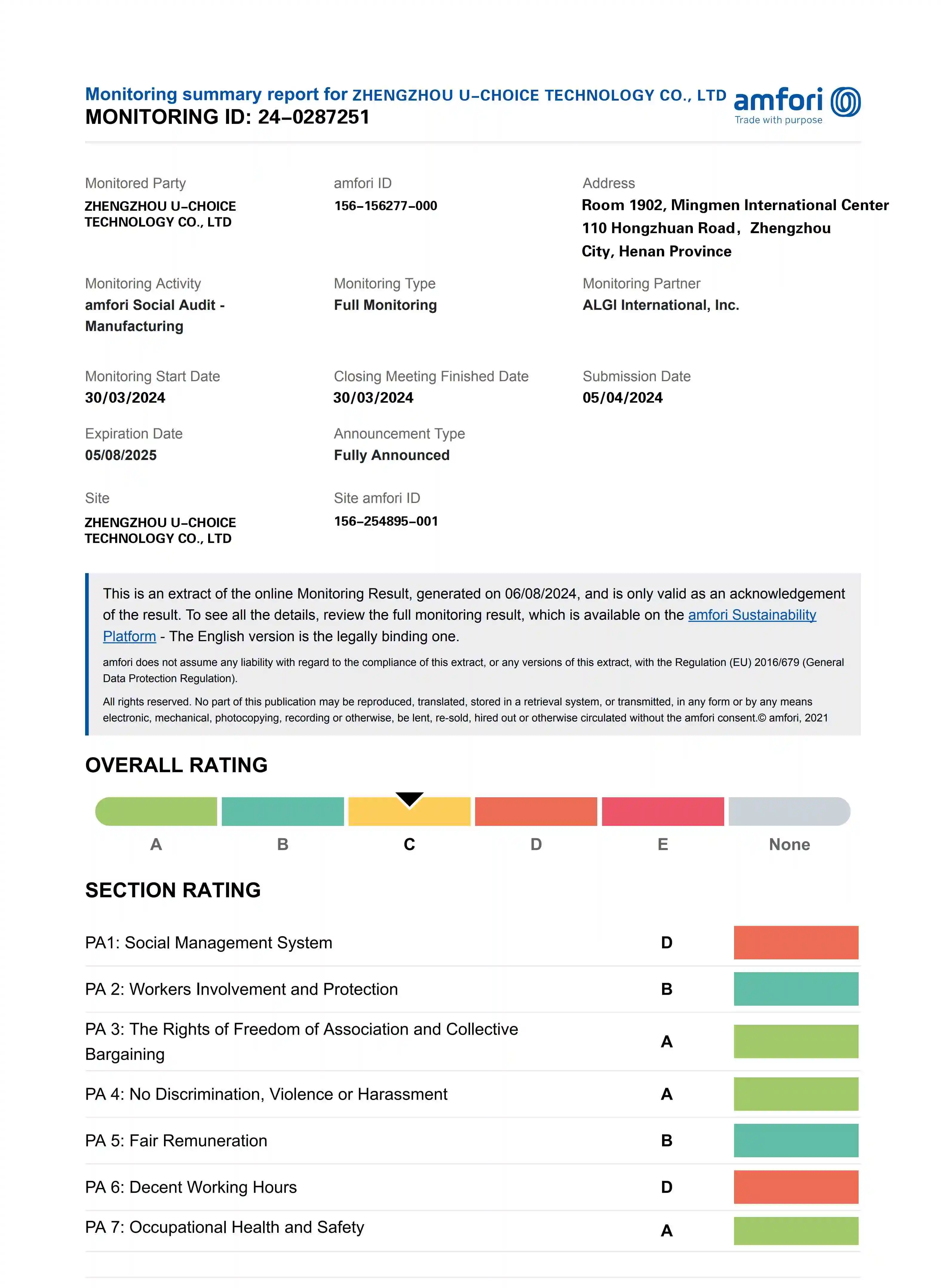 Monitoring summary report for ZHENGZHOU U-CHOICE TECHNOLOGY CO., LTD
MONITORING ID: 24-0287251

amfori
Trade with purpose

Monitored Party
ZHENGZHOU U-CHOICE TECHNOLOGY CO., LTD

amfori ID
156-156277-000

Address
Room 1902, Mingmen International Center 110 Hongzhuan Road, Zhengzhou City, Henan Province

Monitoring Activity
amfori Social Audit - Manufacturing

Monitoring Type
Full Monitoring

Monitoring Partner
ALGI International, Inc.

Monitoring Start Date
30/03/2024

Closing Meeting Finished Date
30/03/2024

Submission Date
05/04/2024

Expiration Date
05/08/2025

Announcement Type
Fully Announced

Site
ZHENGZHOU U-CHOICE TECHNOLOGY CO., LTD

Site amfori ID
156-254895-001

This is an extract of the online Monitoring Result, generated on 06/08/2024, and is only valid as an acknowledgement of the result. To see all the details, review the full monitoring result, which is available on the amfori Sustainability Platform - The English version is the legally binding one.

amfori does not assume any liability with regard to the compliance of this extract, or any versions of this extract, with the Regulation (EU) 2016/679 (General Data Protection Regulation).

All rights reserved. No part of this publication may be reproduced, translated, stored in a retrieval system, or transmitted, in any form or by any means electronic, mechanical, photocopying, recording or otherwise, be lent, re-sold, hired out or otherwise circulated without the amfori consent.© amfori, 2021

OVERALL RATING

A B C D E None

SECTION RATING

| PA1: Social Management System | D |
|---|---|
| PA 2: Workers Involvement and Protection | B |
| PA 3: The Rights of Freedom of Association and Collective Bargaining | A |
| PA 4: No Discrimination, Violence or Harassment | A |
| PA 5: Fair Remuneration | B |
| PA 6: Decent Working Hours | D |
| PA 7: Occupational Health and Safety | A |